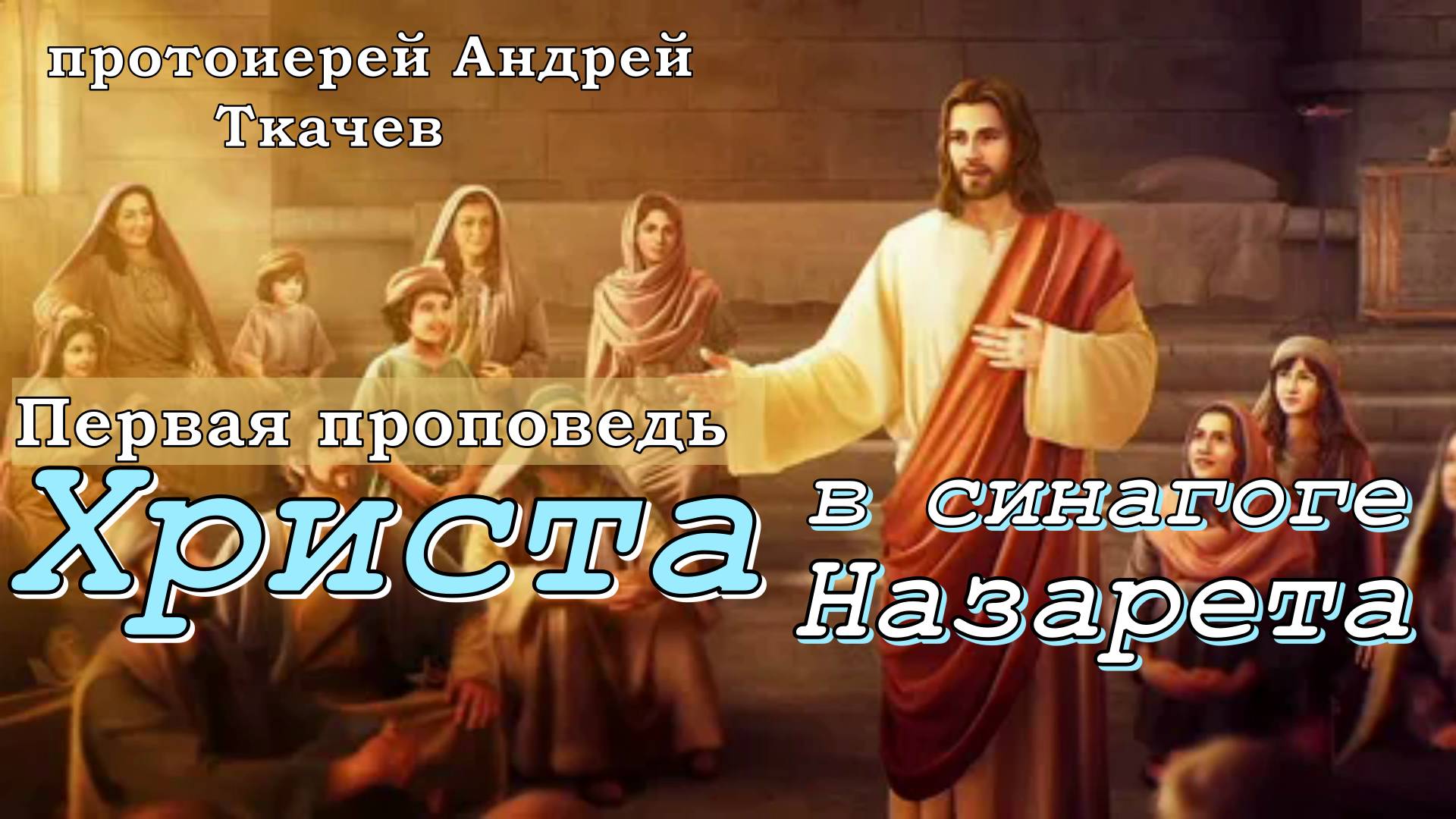 протоиерей Андрей Ткачев

Первая проповедь

Христа

в синагоге

Назарета